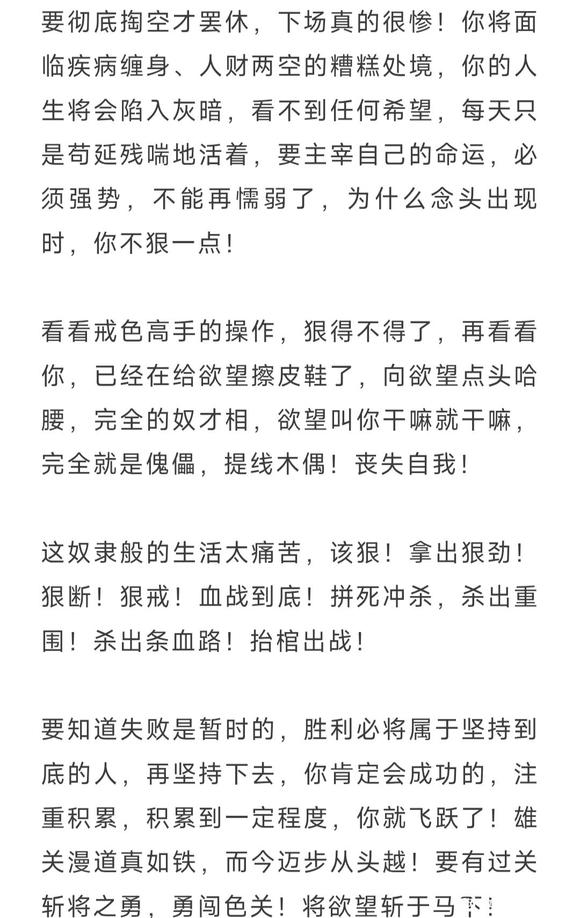 要彻底掏空才罢休，下场真的很惨！你将面临疾病缠身、人财两空的糟糕处境，你的人生将会陷入灰暗，看不到任何希望，每天只是苟延残喘地活着，要主宰自己的命运，必须强势，不能再懦弱了，为什么念头出现时，你不狠一点！

看看戒色高手的操作，狠得不得了，再看看你，已经在给欲望擦皮鞋了，向欲望点头哈腰，完全的奴才相，欲望叫你干嘛就干嘛，完全就是傀儡，提线木偶！丧失自我！

这奴隶般的生活太痛苦，该狠！拿出狠劲！狠断！狠戒！血战到底！拼死冲杀，杀出重围！杀出条血路！抬棺出战！

要知道失败是暂时的，胜利必将属于坚持到底的人，再坚持下去，你肯定会成功的，注重积累，积累到一定程度，你就飞跃了！雄关漫道真如铁，而今迈步从头越！要有过关斩将之勇，勇闯色关！将欲望斩于马下！